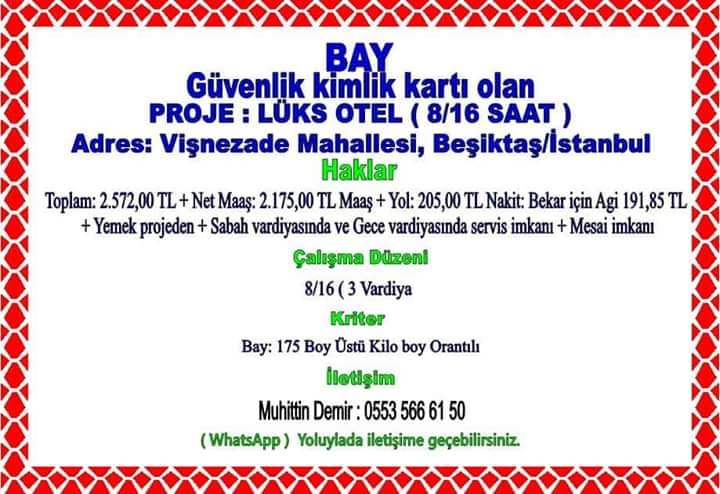 BAY
Güvenlik kimlik kartı olan
PROJE : LÜKS OTEL ( 8/16 SAAT )
Adres: Vişnezade Mahallesi, Beşiktaş/İstanbul

Haklar

Toplam: 2.572,00 TL + Net Maaş: 2.175,00 TL Maaş + Yol: 205,00 TL Nakit: Bekar için Agi 191,85 TL + Yemek projeden + Sabah vardiyasında ve Gece vardiyasında servis imkanı + Mesai imkanı

Çalışma Düzeni

8/16 ( 3 Vardiya

Kriter

Bay: 175 Boy Üstü Kilo boy Orantılı

İletişim

Muhittin Demir : 0553 566 61 50

( WhatsApp ) Yoluylada iletişime geçebilirsiniz.